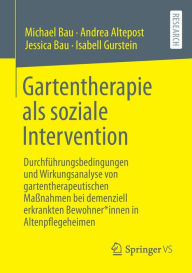 Michael Bau · Andrea Altepost
Jessica Bau · Isabell Gurstein

RESEARCH

Gartentherapie als soziale Intervention

Durchführungsbedingungen und Wirkungsanalyse von gartentherapeutischen Maßnahmen bei demenziell erkrankten Bewohner*innen in Altenpflegeheimen

Springer VS